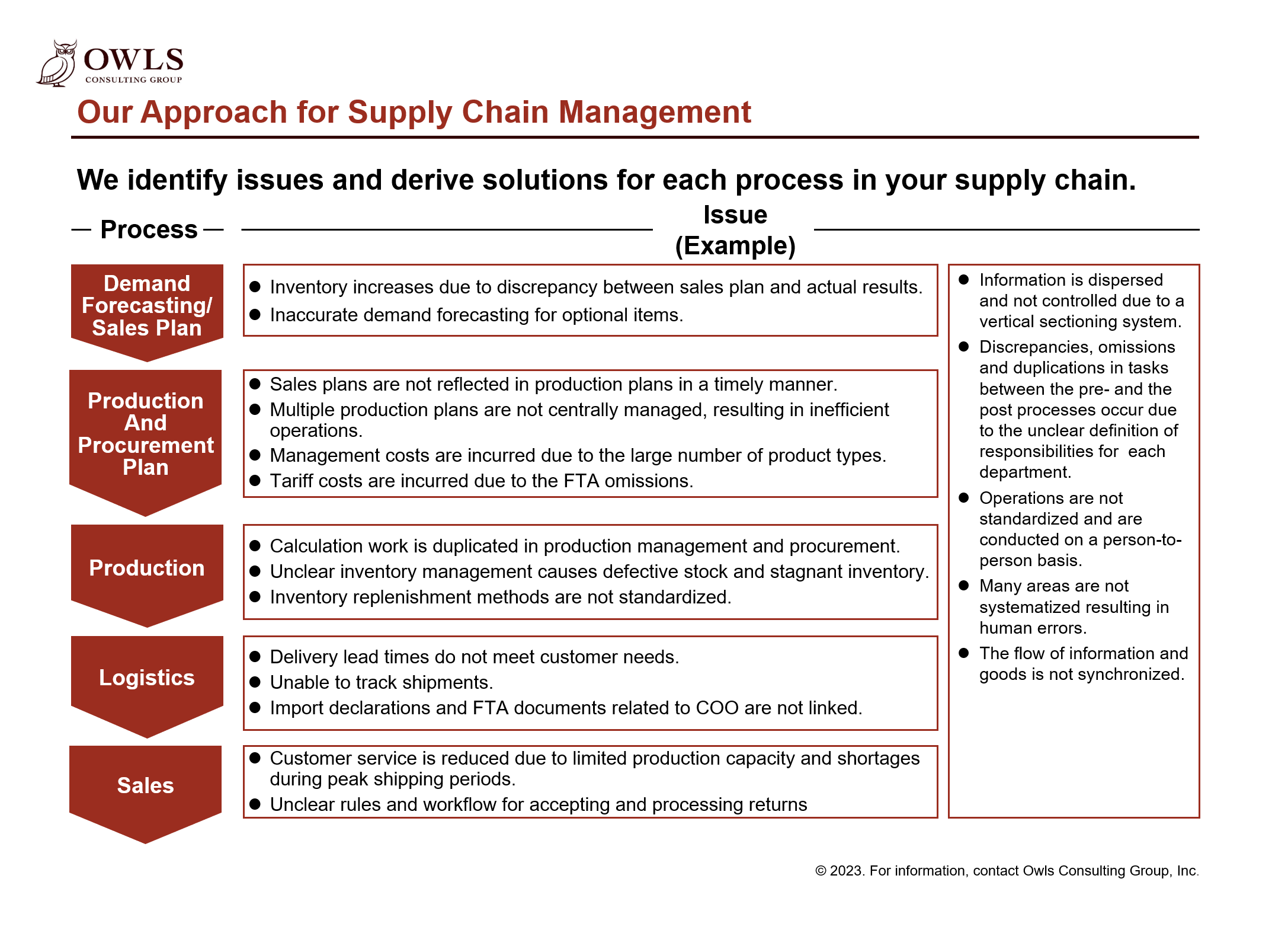 OWLS
CONSULTING GROUP

Our Approach for Supply Chain Management

We identify issues and derive solutions for each process in your supply chain.

Process

Issue
(Example)

Demand Forecasting/ Sales Plan

● Inventory increases due to discrepancy between sales plan and actual results.
● Inaccurate demand forecasting for optional items.

Production And Procurement Plan

● Sales plans are not reflected in production plans in a timely manner.
● Multiple production plans are not centrally managed, resulting in inefficient operations.
● Management costs are incurred due to the large number of product types.
● Tariff costs are incurred due to the FTA omissions.

Production

● Calculation work is duplicated in production management and procurement.
● Unclear inventory management causes defective stock and stagnant inventory.
● Inventory replenishment methods are not standardized.

Logistics

● Delivery lead times do not meet customer needs.
● Unable to track shipments.
● Import declarations and FTA documents related to COO are not linked.

Sales

● Customer service is reduced due to limited production capacity and shortages during peak shipping periods.
● Unclear rules and workflow for accepting and processing returns

● Information is dispersed and not controlled due to a vertical sectioning system.
● Discrepancies, omissions and duplications in tasks between the pre- and the post processes occur due to the unclear definition of responsibilities for each department.
● Operations are not standardized and are conducted on a person-to-person basis.
● Many areas are not systematized resulting in human errors.
● The flow of information and goods is not synchronized.

© 2023. For information, contact Owls Consulting Group, Inc.